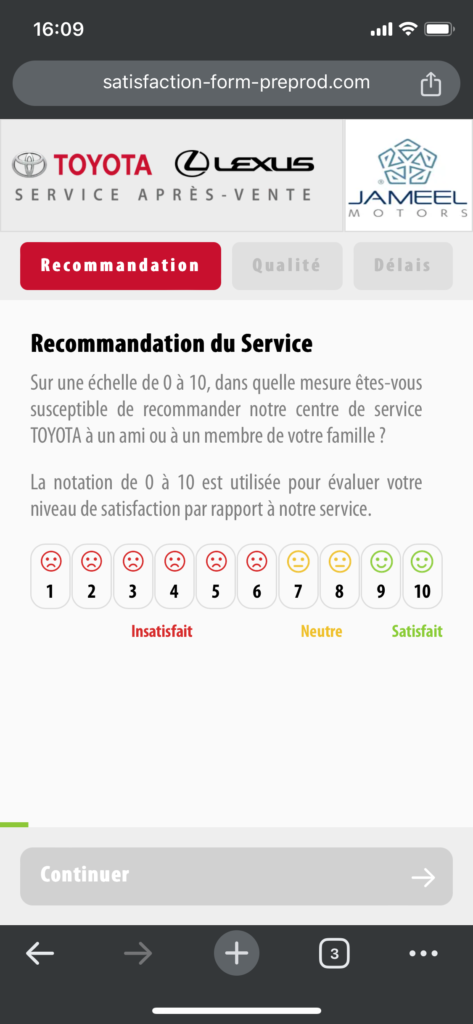 16:09

satisfaction-form-preprod.com

TOYOTA LEXUS
SERVICE APRÈS-VENTE

JAMEEL MOTORS

Recommandation Qualité Délais

Recommandation du Service

Sur une échelle de 0 à 10, dans quelle mesure êtes-vous susceptible de recommander notre centre de service TOYOTA à un ami ou à un membre de votre famille ?

La notation de 0 à 10 est utilisée pour évaluer votre niveau de satisfaction par rapport à notre service.

1 2 3 4 5 6 7 8 9 10

Insatisfait Neutre Satisfait

Continuer

3